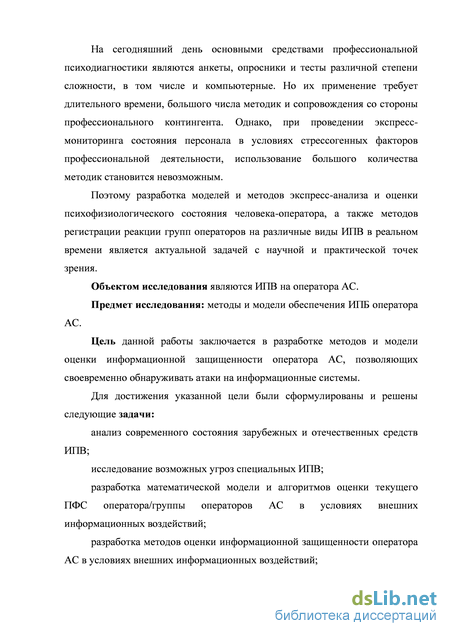 На сегодняшний день основными средствами профессиональной психодиагностики являются анкеты, опросники и тесты различной степени сложности, в том числе и компьютерные. Но их применение требует длительного времени, большого числа методик и сопровождения со стороны профессионального контингента. Однако, при проведении экспресс-мониторинга состояния персонала в условиях стрессогенных факторов профессиональной деятельности, использование большого количества методик становится невозможным.

Поэтому разработка моделей и методов экспресс-анализа и оценки психофизиологического состояния человека-оператора, а также методов регистрации реакции групп операторов на различные виды ИПВ в реальном времени является актуальной задачей с научной и практической точек зрения.

Объектом исследования являются ИПВ на оператора АС.

Предмет исследования: методы и модели обеспечения ИПБ оператора АС.

Цель данной работы заключается в разработке методов и модели оценки информационной защищенности оператора АС, позволяющих своевременно обнаруживать атаки на информационные системы.

Для достижения указанной цели были сформулированы и решены следующие задачи:

анализ современного состояния зарубежных и отечественных средств ИПВ;

исследование возможных угроз специальных ИПВ;

разработка математической модели и алгоритмов оценки текущего ПФС оператора/группы операторов АС в условиях внешних информационных воздействий;

разработка методов оценки информационной защищенности оператора АС в условиях внешних информационных воздействий;

dsLib.net
библиотека диссертаций